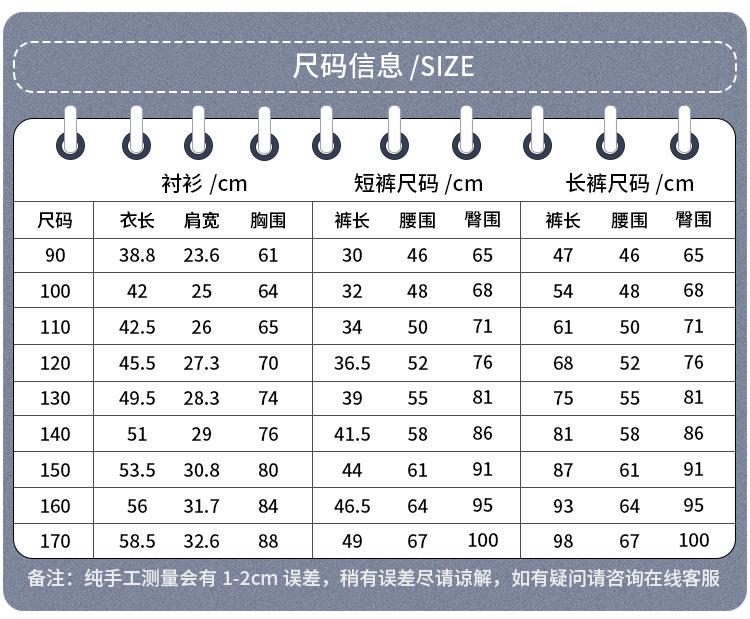 尺码信息 /SIZE

| | 衬衫 /cm | | | 短裤尺码 /cm | | | 长裤尺码 /cm | | |
|---|---|---|---|---|---|---|---|---|---|
| 尺码 | 衣长 | 肩宽 | 胸围 | 裤长 | 腰围 | 臀围 | 裤长 | 腰围 | 臀围 |
| 90 | 38.8 | 23.6 | 61 | 30 | 46 | 65 | 47 | 46 | 65 |
| 100 | 42 | 25 | 64 | 32 | 48 | 68 | 54 | 48 | 68 |
| 110 | 42.5 | 26 | 65 | 34 | 50 | 71 | 61 | 50 | 71 |
| 120 | 45.5 | 27.3 | 70 | 36.5 | 52 | 76 | 68 | 52 | 76 |
| 130 | 49.5 | 28.3 | 74 | 39 | 55 | 81 | 75 | 55 | 81 |
| 140 | 51 | 29 | 76 | 41.5 | 58 | 86 | 81 | 58 | 86 |
| 150 | 53.5 | 30.8 | 80 | 44 | 61 | 91 | 87 | 61 | 91 |
| 160 | 56 | 31.7 | 84 | 46.5 | 64 | 95 | 93 | 64 | 95 |
| 170 | 58.5 | 32.6 | 88 | 49 | 67 | 100 | 98 | 67 | 100 |

备注：纯手工测量会有 1-2cm 误差，稍有误差尽请谅解，如有疑问请咨询在线客服